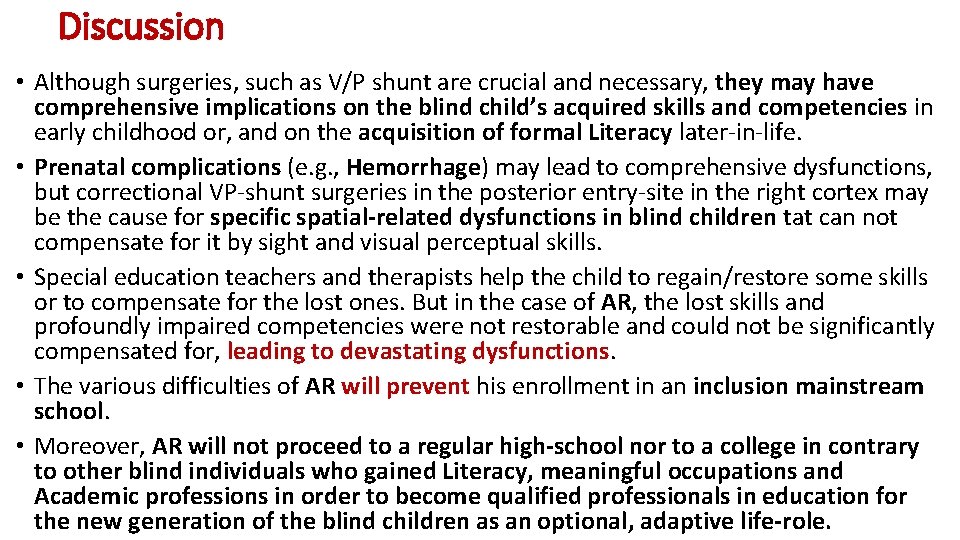 Discussion

• Although surgeries, such as V/P shunt are crucial and necessary, they may have comprehensive implications on the blind child's acquired skills and competencies in early childhood or, and on the acquisition of formal Literacy later-in-life.
• Prenatal complications (e.g., Hemorrhage) may lead to comprehensive dysfunctions, but correctional VP-shunt surgeries in the posterior entry-site in the right cortex may be the cause for specific spatial-related dysfunctions in blind children tat can not compensate for it by sight and visual perceptual skills.
• Special education teachers and therapists help the child to regain/restore some skills or to compensate for the lost ones. But in the case of AR, the lost skills and profoundly impaired competencies were not restorable and could not be significantly compensated for, leading to devastating dysfunctions.
• The various difficulties of AR will prevent his enrollment in an inclusion mainstream school.
• Moreover, AR will not proceed to a regular high-school nor to a college in contrary to other blind individuals who gained Literacy, meaningful occupations and Academic professions in order to become qualified professionals in education for the new generation of the blind children as an optional, adaptive life-role.